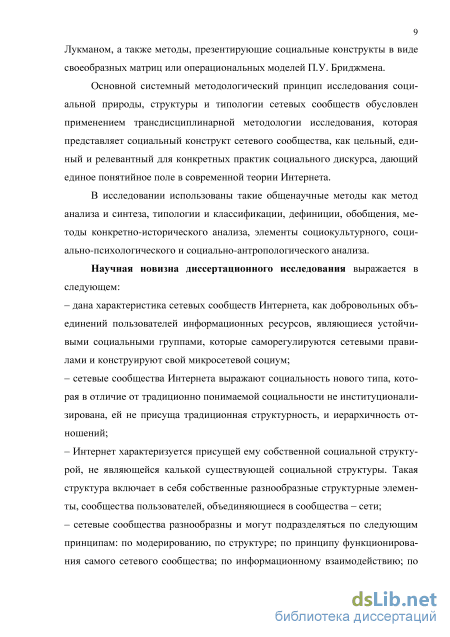 9

Лукманом, а также методы, презентирующие социальные конструкты в виде своеобразных матриц или операциональных моделей П.У. Бриджмена.

Основной системный методологический принцип исследования социальной природы, структуры и типологии сетевых сообществ обусловлен применением трансдисциплинарной методологии исследования, которая представляет социальный конструкт сетевого сообщества, как цельный, единый и релевантный для конкретных практик социального дискурса, дающий единое понятийное поле в современной теории Интернета.

В исследовании использованы такие общенаучные методы как метод анализа и синтеза, типологии и классификации, дефиниции, обобщения, методы конкретно-исторического анализа, элементы социокультурного, социально-психологического и социально-антропологического анализа.

Научная новизна диссертационного исследования выражается в следующем:

– дана характеристика сетевых сообществ Интернета, как добровольных объединений пользователей информационных ресурсов, являющиеся устойчивыми социальными группами, которые саморегулируются сетевыми правилами и конструируют свой микросетевой социум;

– сетевые сообщества Интернета выражают социальность нового типа, которая в отличие от традиционно понимаемой социальности не институционализирована, ей не присуща традиционная структурность, и иерархичность отношений;

– Интернет характеризуется присущей ему собственной социальной структурой, не являющейся калькой существующей социальной структуры. Такая структура включает в себя собственные разнообразные структурные элементы, сообщества пользователей, объединяющиеся в сообщества – сети;

– сетевые сообщества разнообразны и могут подразделяться по следующим принципам: по модерированию, по структуре; по принципу функционирования самого сетевого сообщества; по информационному взаимодействию; по

dsLib.net
библиотека диссертаций